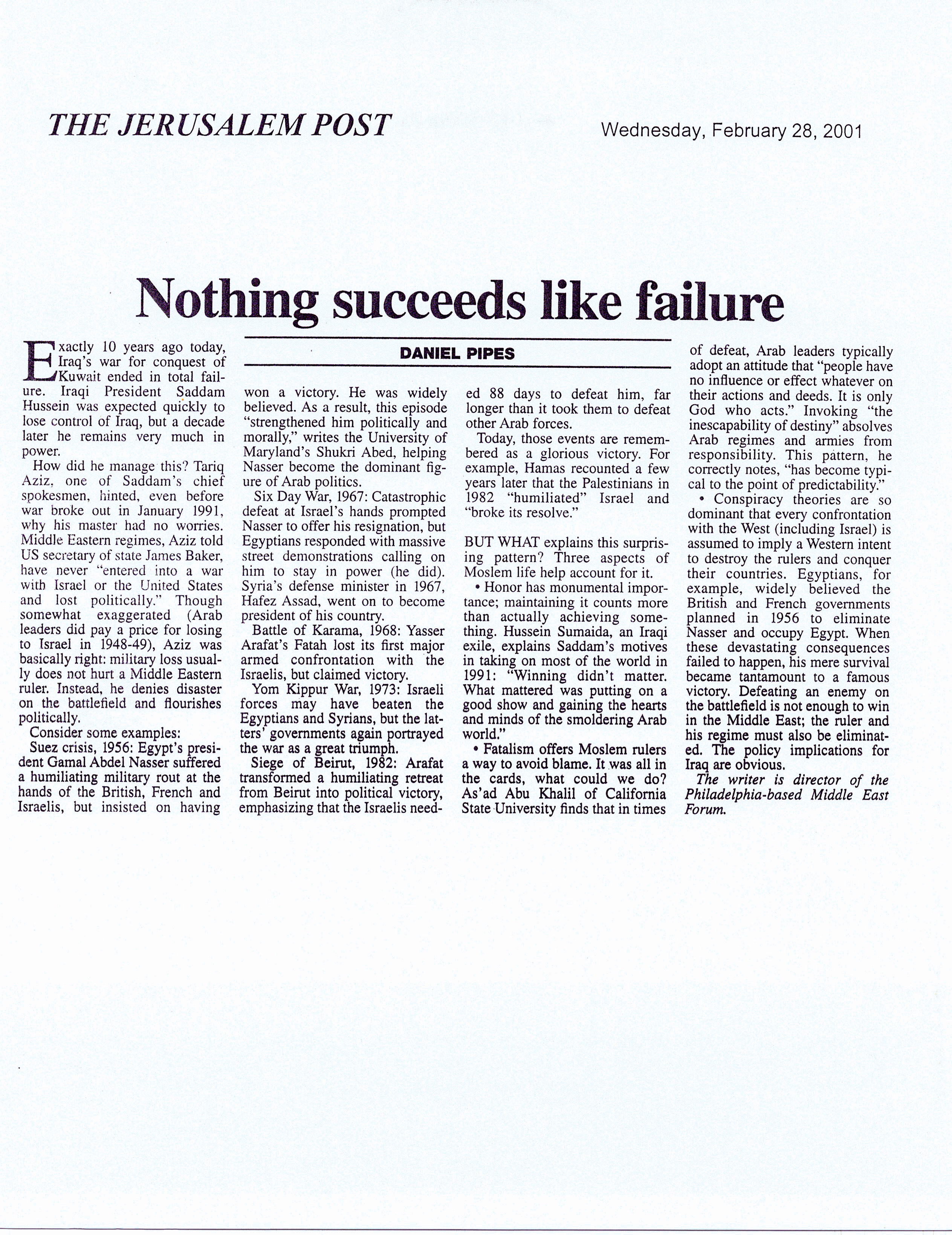 THE JERUSALEM POST

Wednesday, February 28, 2001

Nothing succeeds like failure

DANIEL PIPES

Exactly 10 years ago today, Iraq's war for conquest of Kuwait ended in total failure. Iraqi President Saddam Hussein was expected quickly to lose control of Iraq, but a decade later he remains very much in power.

How did he manage this? Tariq Aziz, one of Saddam's chief spokesmen, hinted, even before war broke out in January 1991, why his master had no worries. Middle Eastern regimes, Aziz told US secretary of state James Baker, have never "entered into a war with Israel or the United States and lost politically." Though somewhat exaggerated (Arab leaders did pay a price for losing to Israel in 1948-49), Aziz was basically right: military loss usually does not hurt a Middle Eastern ruler. Instead, he denies disaster on the battlefield and flourishes politically.

Consider some examples:

Suez crisis, 1956: Egypt's president Gamal Abdel Nasser suffered a humiliating military rout at the hands of the British, French and Israelis, but insisted on having won a victory. He was widely believed. As a result, this episode "strengthened him politically and morally," writes the University of Maryland's Shukri Abed, helping Nasser become the dominant figure of Arab politics.

Six Day War, 1967: Catastrophic defeat at Israel's hands prompted Nasser to offer his resignation, but Egyptians responded with massive street demonstrations calling on him to stay in power (he did). Syria's defense minister in 1967, Hafez Assad, went on to become president of his country.

Battle of Karama, 1968: Yasser Arafat's Fatah lost its first major armed confrontation with the Israelis, but claimed victory.

Yom Kippur War, 1973: Israeli forces may have beaten the Egyptians and Syrians, but the latters' governments again portrayed the war as a great triumph.

Siege of Beirut, 1982: Arafat transformed a humiliating retreat from Beirut into political victory, emphasizing that the Israelis needed 88 days to defeat him, far longer than it took them to defeat other Arab forces.

Today, those events are remembered as a glorious victory. For example, Hamas recounted a few years later that the Palestinians in 1982 "humiliated" Israel and "broke its resolve."

BUT WHAT explains this surprising pattern? Three aspects of Moslem life help account for it.

• Honor has monumental importance; maintaining it counts more than actually achieving something. Hussein Sumaida, an Iraqi exile, explains Saddam's motives in taking on most of the world in 1991: "Winning didn't matter. What mattered was putting on a good show and gaining the hearts and minds of the smoldering Arab world."

• Fatalism offers Moslem rulers a way to avoid blame. It was all in the cards, what could we do? As'ad Abu Khalil of California State University finds that in times of defeat, Arab leaders typically adopt an attitude that "people have no influence or effect whatever on their actions and deeds. It is only God who acts." Invoking "the inescapability of destiny" absolves Arab regimes and armies from responsibility. This pattern, he correctly notes, "has become typical to the point of predictability."

• Conspiracy theories are so dominant that every confrontation with the West (including Israel) is assumed to imply a Western intent to destroy the rulers and conquer their countries. Egyptians, for example, widely believed the British and French governments planned in 1956 to eliminate Nasser and occupy Egypt. When these devastating consequences failed to happen, his mere survival became tantamount to a famous victory. Defeating an enemy on the battlefield is not enough to win in the Middle East; the ruler and his regime must also be eliminated. The policy implications for Iraq are obvious.

The writer is director of the Philadelphia-based Middle East Forum.